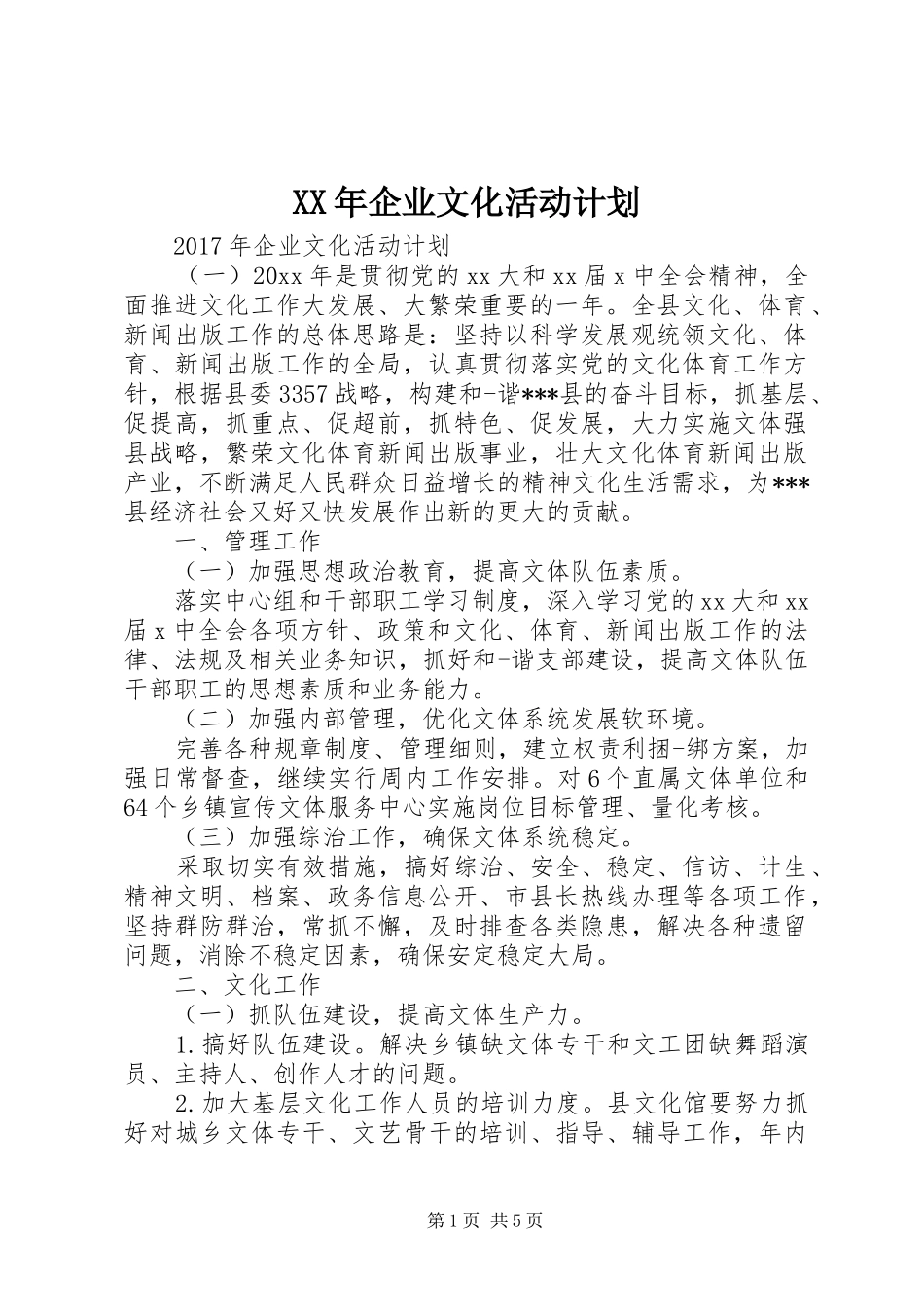 XX 年企业文化活动计划

2017 年企业文化活动计划

（一）20xx 年是贯彻党的 xx 大和 xx 届 x 中全会精神，全面推进文化工作大发展、大繁荣重要的一年。全县文化、体育、新闻出版工作的总体思路是：坚持以科学发展观统领文化、体育、新闻出版工作的全局，认真贯彻落实党的文化体育工作方针，根据县委 3357 战略，构建和-谐***县的奋斗目标，抓基层、促提高，抓重点、促超前，抓特色、促发展，大力实施文体强县战略，繁荣文化体育新闻出版事业，壮大文化体育新闻出版产业，不断满足人民群众日益增长的精神文化生活需求，为***县经济社会又好又快发展作出新的更大的贡献。

一、管理工作

（一）加强思想政治教育，提高文体队伍素质。

落实中心组和干部职工学习制度，深入学习党的 xx 大和 xx 届 x 中全会各项方针、政策和文化、体育、新闻出版工作的法律、法规及相关业务知识，抓好和-谐支部建设，提高文体队伍干部职工的思想素质和业务能力。

（二）加强内部管理，优化文体系统发展软环境。

完善各种规章制度、管理细则，建立权责利捆-绑方案，加强日常督查，继续实行周内工作安排。对 6 个直属文体单位和 64 个乡镇宣传文体服务中心实施岗位目标管理、量化考核。

（三）加强综治工作，确保文体系统稳定。

采取切实有效措施，搞好综治、安全、稳定、信访、计生、精神文明、档案、政务信息公开、市县长热线办理等各项工作，坚持群防群治，常抓不懈，及时排查各类隐患，解决各种遗留问题，消除不稳定因素，确保安定稳定大局。

二、文化工作

（一）抓队伍建设，提高文体生产力。

1.搞好队伍建设。解决乡镇缺文体专干和文工团缺舞蹈演员、主持人、创作人才的问题。

2.加大基层文化工作人员的培训力度。县文化馆要努力抓好对城乡文体专干、文艺骨干的培训、指导、辅导工作，年内

第 1 页 共 5 页